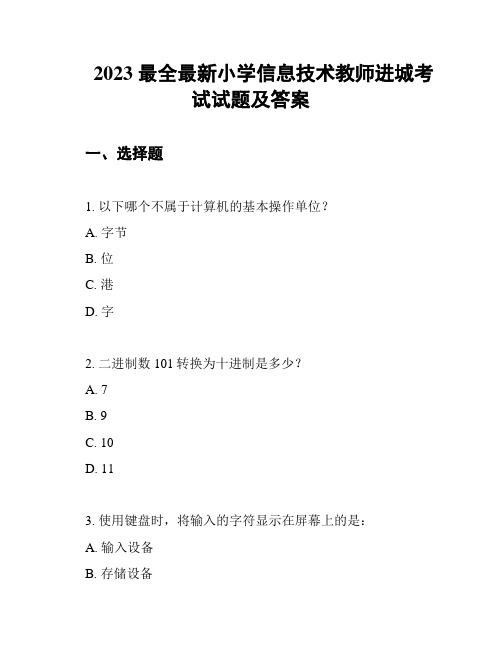 2023 最全最新小学信息技术教师进城考试试题及答案

一、选择题

1. 以下哪个不属于计算机的基本操作单位？

A. 字节

B. 位

C. 港

D. 字

2. 二进制数 101 转换为十进制是多少？

A. 7

B. 9

C. 10

D. 11

3. 使用键盘时，将输入的字符显示在屏幕上的是：

A. 输入设备

B. 存储设备